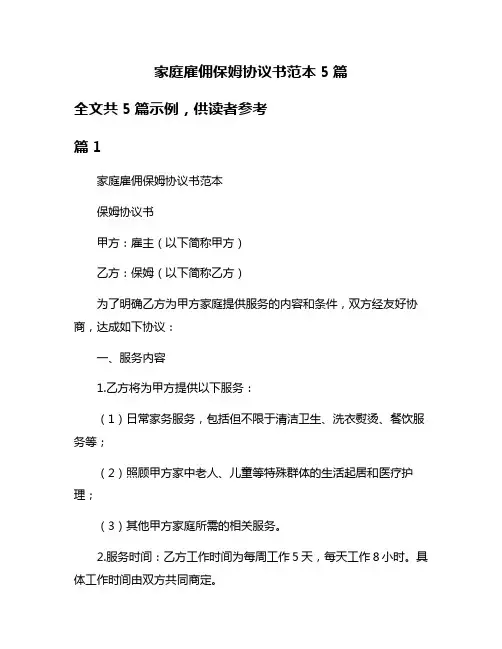 家庭雇佣保姆协议书范本 5 篇

全文共 5 篇示例，供读者参考

篇 1

家庭雇佣保姆协议书范本

保姆协议书

甲方：雇主（以下简称甲方）

乙方：保姆（以下简称乙方）

为了明确乙方为甲方家庭提供服务的内容和条件，双方经友好协商，达成如下协议：

一、服务内容

1.乙方将为甲方提供以下服务：

（1）日常家务服务，包括但不限于清洁卫生、洗衣熨烫、餐饮服务等；

（2）照顾甲方家中老人、儿童等特殊群体的生活起居和医疗护理；

（3）其他甲方家庭所需的相关服务。

2.服务时间：乙方工作时间为每周工作 5 天，每天工作 8 小时。具体工作时间由双方共同商定。